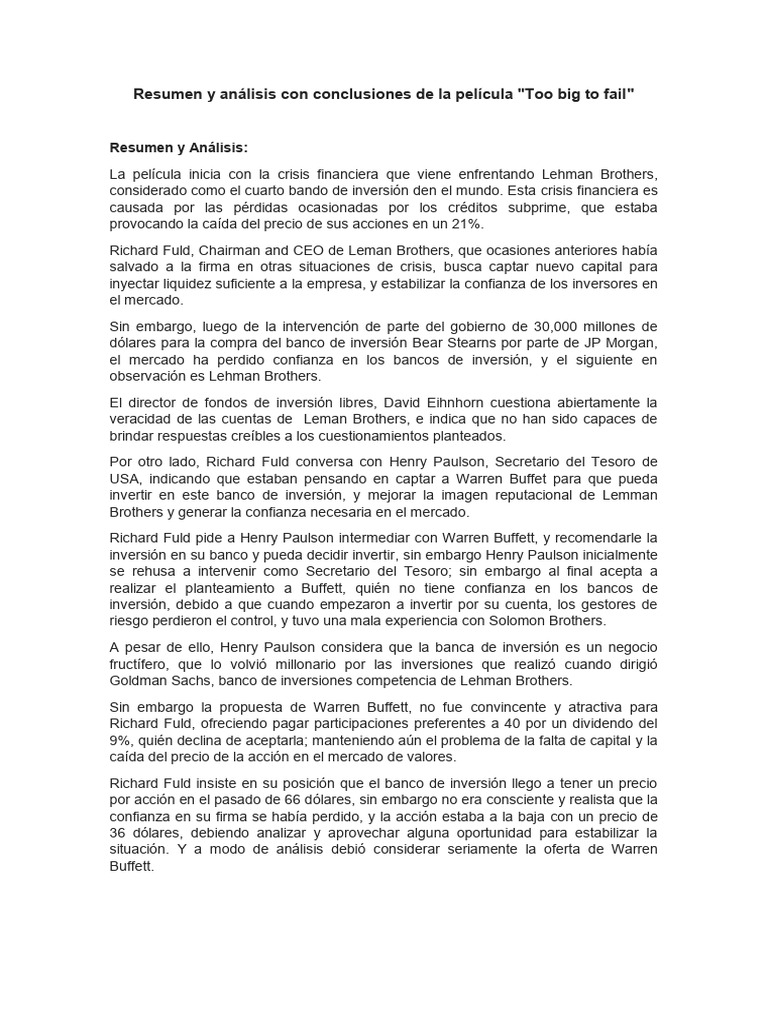 Resumen y análisis con conclusiones de la película "Too big to fail"

Resumen y Análisis:

La película inicia con la crisis financiera que viene enfrentando Lehman Brothers, considerado como el cuarto bando de inversión den el mundo. Esta crisis financiera es causada por las pérdidas ocasionadas por los créditos subprime, que estaba provocando la caída del precio de sus acciones en un 21%.

Richard Fuld, Chairman and CEO de Leman Brothers, que ocasiones anteriores había salvado a la firma en otras situaciones de crisis, busca captar nuevo capital para inyectar liquidez suficiente a la empresa, y estabilizar la confianza de los inversores en el mercado.

Sin embargo, luego de la intervención de parte del gobierno de 30,000 millones de dólares para la compra del banco de inversión Bear Stearns por parte de JP Morgan, el mercado ha perdido confianza en los bancos de inversión, y el siguiente en observación es Lehman Brothers.

El director de fondos de inversión libres, David Eihnhorn cuestiona abiertamente la veracidad de las cuentas de Leman Brothers, e indica que no han sido capaces de brindar respuestas creíbles a los cuestionamientos planteados.

Por otro lado, Richard Fuld conversa con Henry Paulson, Secretario del Tesoro de USA, indicando que estaban pensando en captar a Warren Buffet para que pueda invertir en este banco de inversión, y mejorar la imagen reputacional de Lemman Brothers y generar la confianza necesaria en el mercado.

Richard Fuld pide a Henry Paulson intermediar con Warren Buffett, y recomendarle la inversión en su banco y pueda decidir invertir, sin embargo Henry Paulson inicialmente se rehusa a intervenir como Secretario del Tesoro; sin embargo al final acepta a realizar el planteamiento a Buffett, quién no tiene confianza en los bancos de inversión, debido a que cuando empezaron a invertir por su cuenta, los gestores de riesgo perdieron el control, y tuvo una mala experiencia con Solomon Brothers.

A pesar de ello, Henry Paulson considera que la banca de inversión es un negocio fructífero, que lo volvió millonario por las inversiones que realizó cuando dirigió Goldman Sachs, banco de inversiones competencia de Lehman Brothers.

Sin embargo la propuesta de Warren Buffett, no fue convincente y atractiva para Richard Fuld, ofreciendo pagar participaciones preferentes a 40 por un dividendo del 9%, quién declina de aceptarla; manteniendo aún el problema de la falta de capital y la caída del precio de la acción en el mercado de valores.

Richard Fuld insiste en su posición que el banco de inversión llego a tener un precio por acción en el pasado de 66 dólares, sin embargo no era consciente y realista que la confianza en su firma se había perdido, y la acción estaba a la baja con un precio de 36 dólares, debiendo analizar y aprovechar alguna oportunidad para estabilizar la situación. Y a modo de análisis debió considerar seriamente la oferta de Warren Buffett.